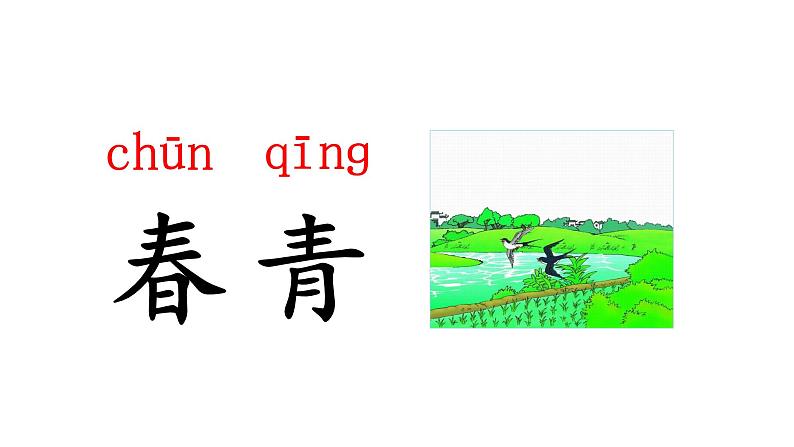 chūn qīng
春 青